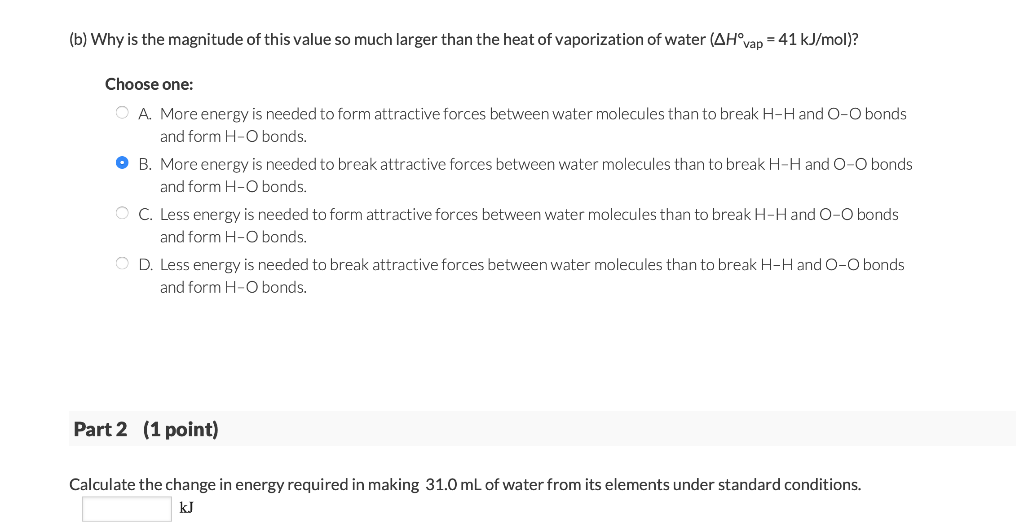 (b) Why is the magnitude of this value so much larger than the heat of vaporization of water ($\Delta H°_{vap}$ = 41 kJ/mol)?

Choose one:

A. More energy is needed to form attractive forces between water molecules than to break H–H and O–O bonds and form H–O bonds.

B. More energy is needed to break attractive forces between water molecules than to break H–H and O–O bonds and form H–O bonds.

C. Less energy is needed to form attractive forces between water molecules than to break H–H and O–O bonds and form H–O bonds.

D. Less energy is needed to break attractive forces between water molecules than to break H–H and O–O bonds and form H–O bonds.

Part 2 (1 point)

Calculate the change in energy required in making 31.0 mL of water from its elements under standard conditions.

kJ